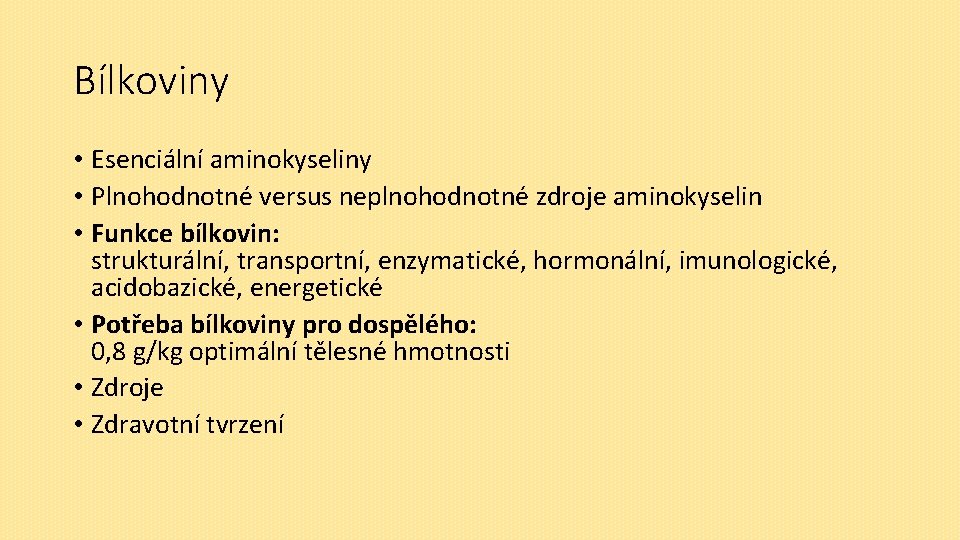 Bílkoviny

• Esenciální aminokyseliny
• Plnohodnotné versus neplnohodnotné zdroje aminokyselin
• Funkce bílkovin: strukturální, transportní, enzymatické, hormonální, imunologické, acidobazické, energetické
• Potřeba bílkoviny pro dospělého: 0,8 g/kg optimální tělesné hmotnosti
• Zdroje
• Zdravotní tvrzení